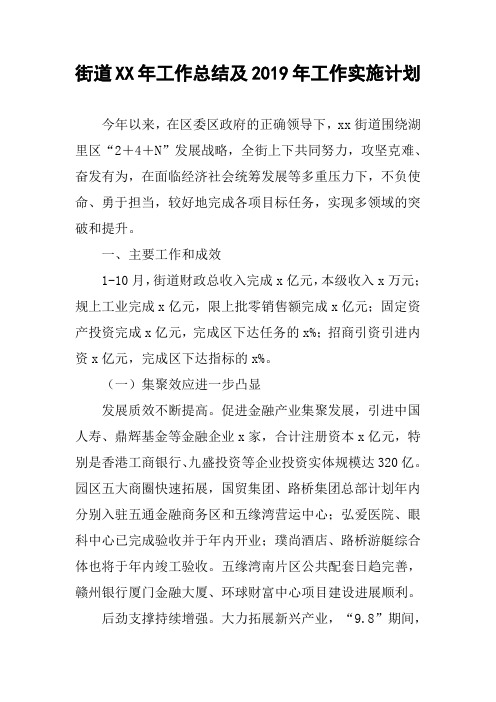 街道XX年工作总结及2019年工作实施计划

今年以来，在区委区政府的正确领导下，xx街道围绕湖里区“2＋4＋N”发展战略，全街上下共同努力，攻坚克难、奋发有为，在面临经济社会统筹发展等多重压力下，不负使命、勇于担当，较好地完成各项目标任务，实现多领域的突破和提升。

一、主要工作和成效

1-10月，街道财政总收入完成x亿元，本级收入x万元；规上工业完成x亿元，限上批零销售额完成x亿元；固定资产投资完成x亿元，完成区下达任务的x%；招商引资引进内资x亿元，完成区下达指标的x%。

（一）集聚效应进一步凸显

发展质效不断提高。促进金融产业集聚发展，引进中国人寿、鼎辉基金等金融企业x家，合计注册资本x亿元，特别是香港工商银行、九盛投资等企业投资实体规模达320亿。园区五大商圈快速拓展，国贸集团、路桥集团总部计划年内分别入驻五通金融商务区和五缘湾营运中心；弘爱医院、眼科中心已完成验收并于年内开业；璞尚酒店、路桥游艇综合体也将于年内竣工验收。五缘湾南片区公共配套日趋完善，赣州银行厦门金融大厦、环球财富中心项目建设进展顺利。

后劲支撑持续增强。大力拓展新兴产业，“9.8”期间，